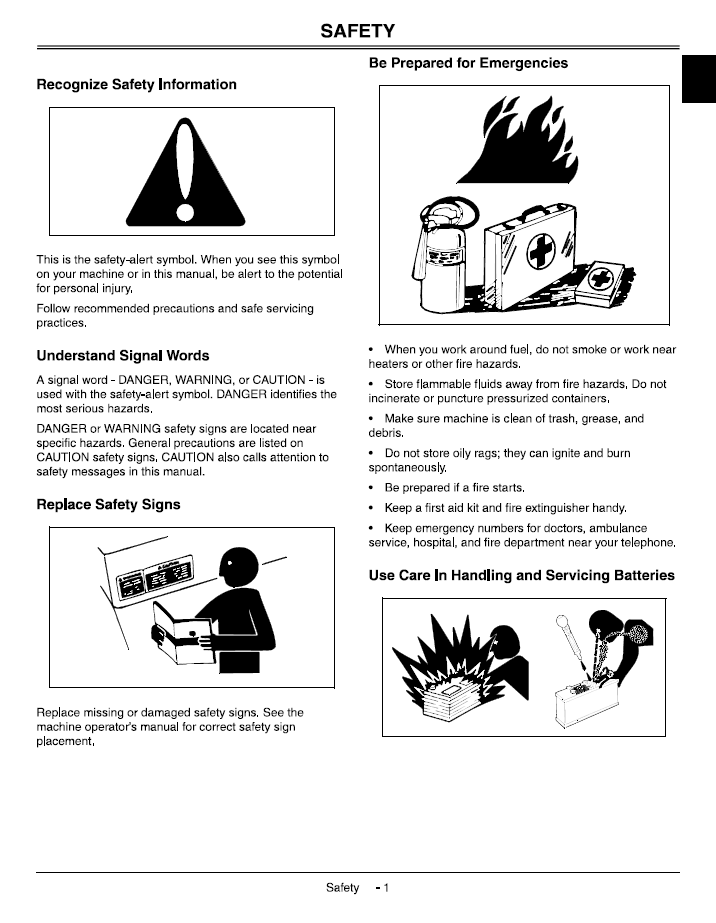 SAFETY

Recognize Safety Information

This is the safety-alert symbol. When you see this symbol on your machine or in this manual, be alert to the potential for personal injury.

Follow recommended precautions and safe servicing practices.

Understand Signal Words

A signal word - DANGER, WARNING, or CAUTION - is used with the safety-alert symbol. DANGER identifies the most serious hazards.

DANGER or WARNING safety signs are located near specific hazards. General precautions are listed on CAUTION safety signs. CAUTION also calls attention to safety messages in this manual.

Replace Safety Signs

Replace missing or damaged safety signs. See the machine operator's manual for correct safety sign placement.

Be Prepared for Emergencies

• When you work around fuel, do not smoke or work near heaters or other fire hazards.

• Store flammable fluids away from fire hazards. Do not incinerate or puncture pressurized containers.

• Make sure machine is clean of trash, grease, and debris.

• Do not store oily rags; they can ignite and burn spontaneously.

• Be prepared if a fire starts.

• Keep a first aid kit and fire extinguisher handy.

• Keep emergency numbers for doctors, ambulance service, hospital, and fire department near your telephone.

Use Care In Handling and Servicing Batteries

Safety - 1